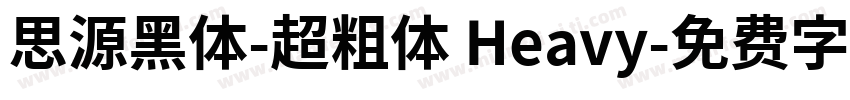 思源黑体-超粗体 Heavy-免费字